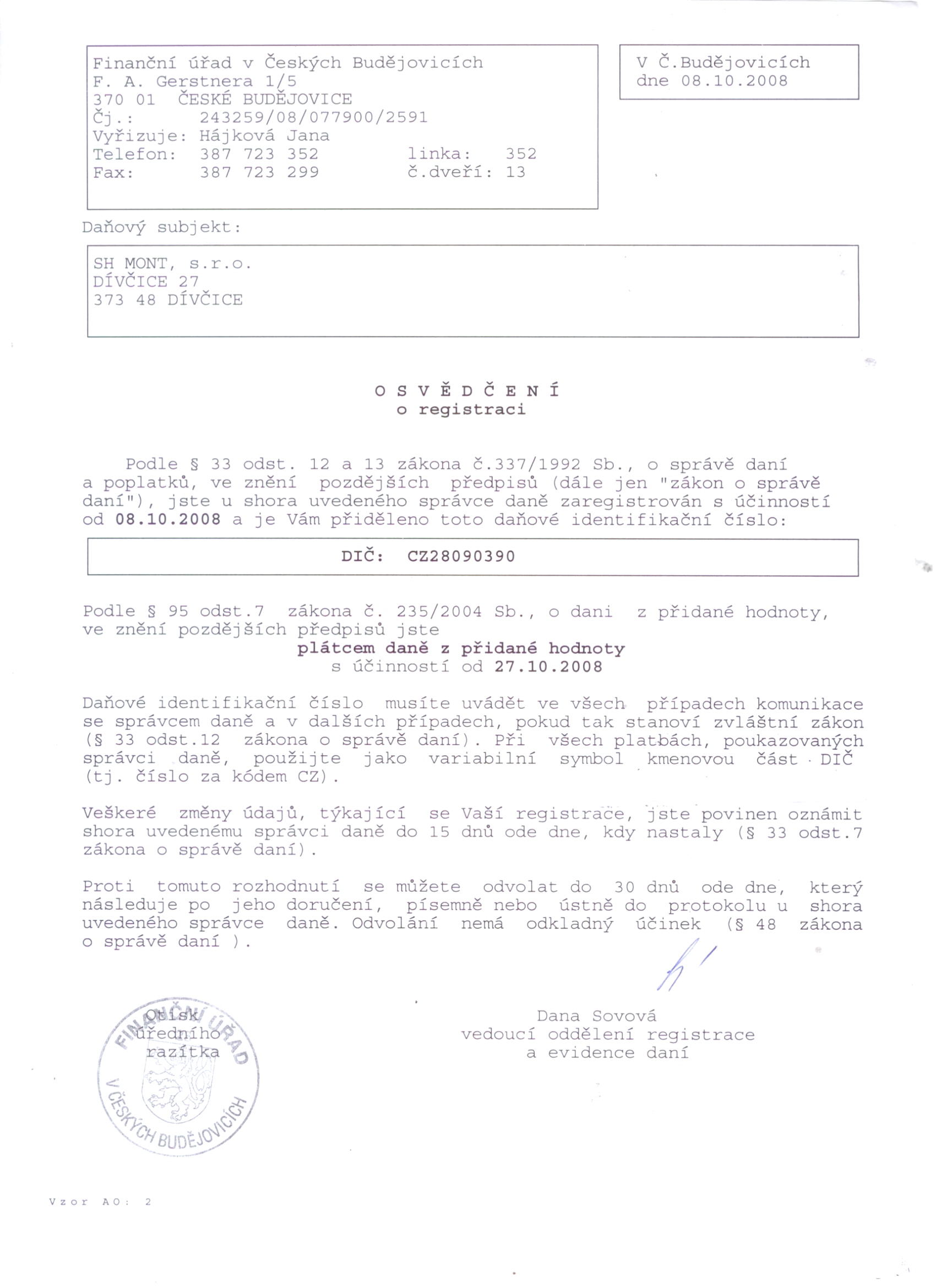 Finanční úřad v Českých Budějovicích
F. A. Gerstnera 1/5
370 01 ČESKÉ BUDĚJOVICE
Čj.: 243259/08/077900/2591
Vyřizuje: Hájková Jana
Telefon: 387 723 352 linka: 352
Fax: 387 723 299 č.dveří: 13

V Č.Budějovicích
dne 08.10.2008

Daňový subjekt:

SH MONT, s.r.o.
DÍVČICE 27
373 48 DÍVČICE

O S V Ě D Č E N Í
o registraci

Podle § 33 odst. 12 a 13 zákona č.337/1992 Sb., o správě daní a poplatků, ve znění pozdějších předpisů (dále jen "zákon o správě daní"), jste u shora uvedeného správce daně zaregistrován s účinností od 08.10.2008 a je Vám přiděleno toto daňové identifikační číslo:

DIČ: CZ28090390

Podle § 95 odst.7 zákona č. 235/2004 Sb., o dani z přidané hodnoty, ve znění pozdějších předpisů jste
plátcem daně z přidané hodnoty
s účinností od 27.10.2008

Daňové identifikační číslo musíte uvádět ve všech případech komunikace se správcem daně a v dalších případech, pokud tak stanoví zvláštní zákon (§ 33 odst.12 zákona o správě daní). Při všech platbách, poukazovaných správci daně, použijte jako variabilní symbol kmenovou část DIČ (tj. číslo za kódem CZ).

Veškeré změny údajů, týkající se Vaší registrace, jste povinen oznámit shora uvedenému správci daně do 15 dnů ode dne, kdy nastaly (§ 33 odst.7 zákona o správě daní).

Proti tomuto rozhodnutí se můžete odvolat do 30 dnů ode dne, který následuje po jeho doručení, písemně nebo ústně do protokolu u shora uvedeného správce daně. Odvolání nemá odkladný účinek (§ 48 zákona o správě daní ).

Otisk
úředního
razítka

FINANČNÍ ÚŘAD V ČESKÝCH BUDĚJOVICÍCH

Dana Sovová
vedoucí oddělení registrace
a evidence daní

Vzor AO: 2